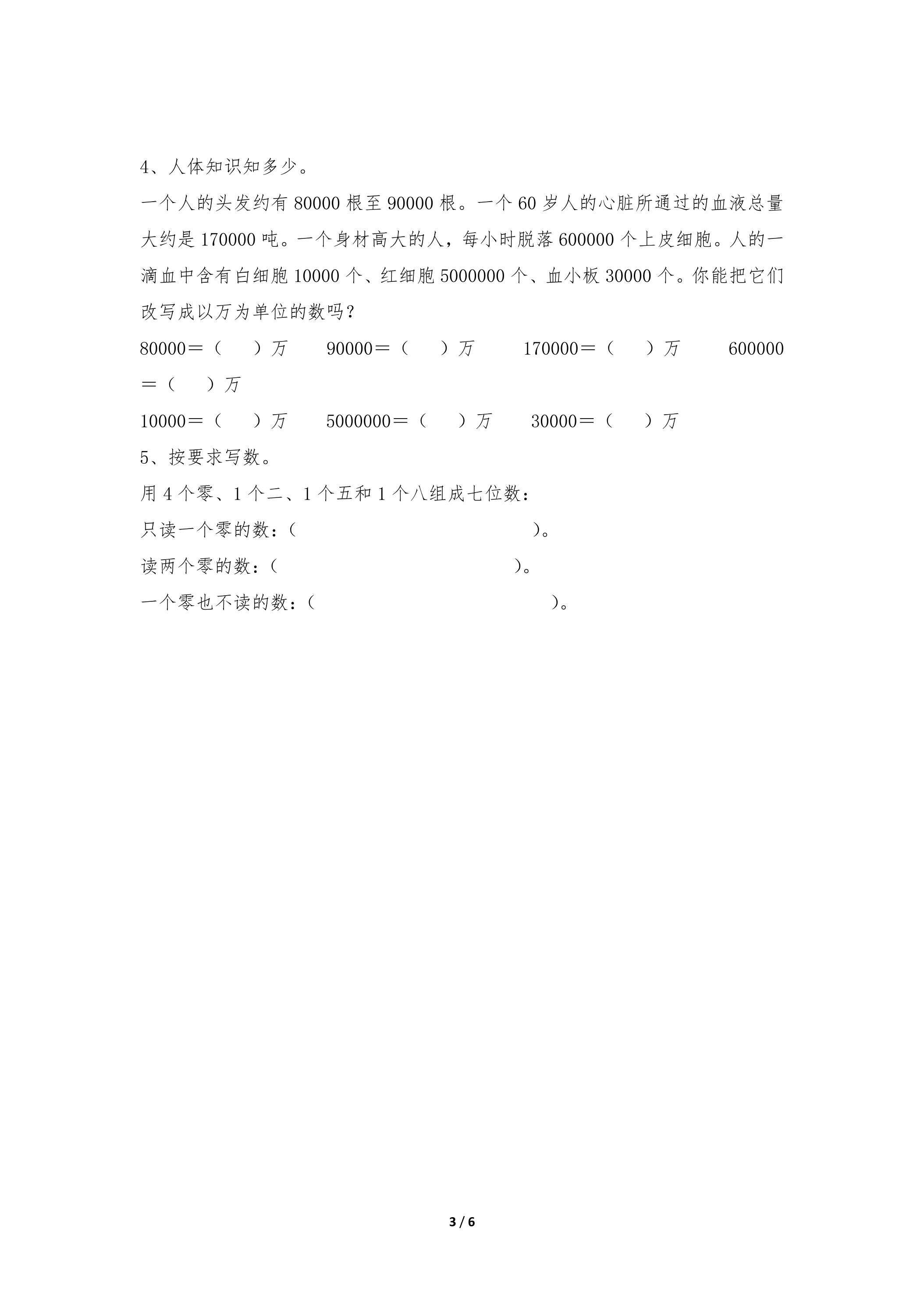 4、人体知识知多少。

一个人的头发约有 80000 根至 90000 根。一个 60 岁人的心脏所通过的血液总量大约是 170000 吨。一个身材高大的人，每小时脱落 600000 个上皮细胞。人的一滴血中含有白细胞 10000 个、红细胞 5000000 个、血小板 30000 个。你能把它们改写成以万为单位的数吗？

80000＝（　　）万　　90000＝（　　）万　　170000＝（　　）万　　600000＝（　　）万

10000＝（　　）万　　5000000＝（　　）万　　30000＝（　　）万

5、按要求写数。

用 4 个零、1 个二、1 个五和 1 个八组成七位数：

只读一个零的数：（　　　　　　　　　　）。

读两个零的数：（　　　　　　　　　　）。

一个零也不读的数：（　　　　　　　　　　）。

3 / 6